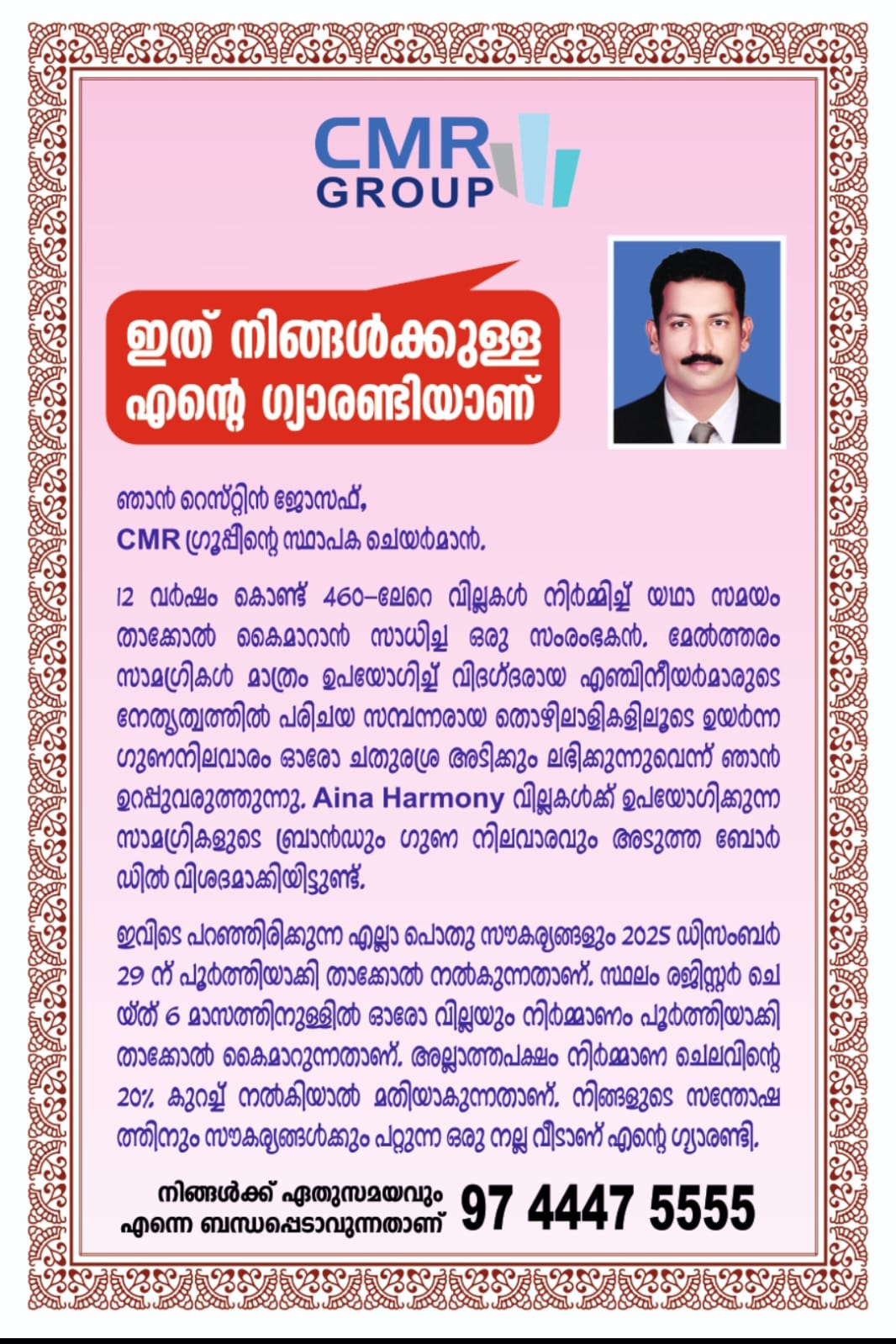 CMR GROUP

ഇത് നിങ്ങൾക്കുള്ള എന്റെ ഗ്യാരണ്ടിയാണ്

ഞാൻ റെസ്റ്റിൻ ജോസഫ്,
CMR ഗ്രൂപ്പിന്റെ സ്ഥാപക ചെയർമാൻ.

12 വർഷം കൊണ്ട് 460-ലേറെ വില്ലകൾ നിർമ്മിച്ച് യഥാ സമയം താക്കോൽ കൈമാറാൻ സാധിച്ച ഒരു സംരംഭകൻ. മേൽത്തരം സാമഗ്രികൾ മാത്രം ഉപയോഗിച്ച് വിദഗ്ദരായ എഞ്ചിനീയർമാരുടെ നേതൃത്വത്തിൽ പരിചയ സമ്പന്നരായ തൊഴിലാളികളിലൂടെ ഉയർന്ന ഗുണനിലവാരം ഓരോ ചതുരശ്ര അടിക്കും ലഭിക്കുന്നുവെന്ന് ഞാൻ ഉറപ്പുവരുത്തുന്നു. Aina Harmony വില്ലകൾക്ക് ഉപയോഗിക്കുന്ന സാമഗ്രികളുടെ ബ്രാൻഡും ഗുണ നിലവാരവും അടുത്ത ബോർഡിൽ വിശദമാക്കിയിട്ടുണ്ട്.

ഇവിടെ പറഞ്ഞിരിക്കുന്ന എല്ലാ പൊതു സൗകര്യങ്ങളും 2025 ഡിസംബർ 29 ന് പൂർത്തിയാക്കി താക്കോൽ നൽകുന്നതാണ്. സ്ഥലം രജിസ്റ്റർ ചെയ്ത് 6 മാസത്തിനുള്ളിൽ ഓരോ വില്ലയും നിർമ്മാണം പൂർത്തിയാക്കി താക്കോൽ കൈമാറുന്നതാണ്. അല്ലാത്തപക്ഷം നിർമ്മാണ ചെലവിന്റെ 20% കുറച്ച് നൽകിയാൽ മതിയാകുന്നതാണ്. നിങ്ങളുടെ സന്തോഷത്തിനും സൗകര്യങ്ങൾക്കും പറ്റുന്ന ഒരു നല്ല വീടാണ് എന്റെ ഗ്യാരണ്ടി.

നിങ്ങൾക്ക് ഏതുസമയവും എന്നെ ബന്ധപ്പെടാവുന്നതാണ് 97 4447 5555